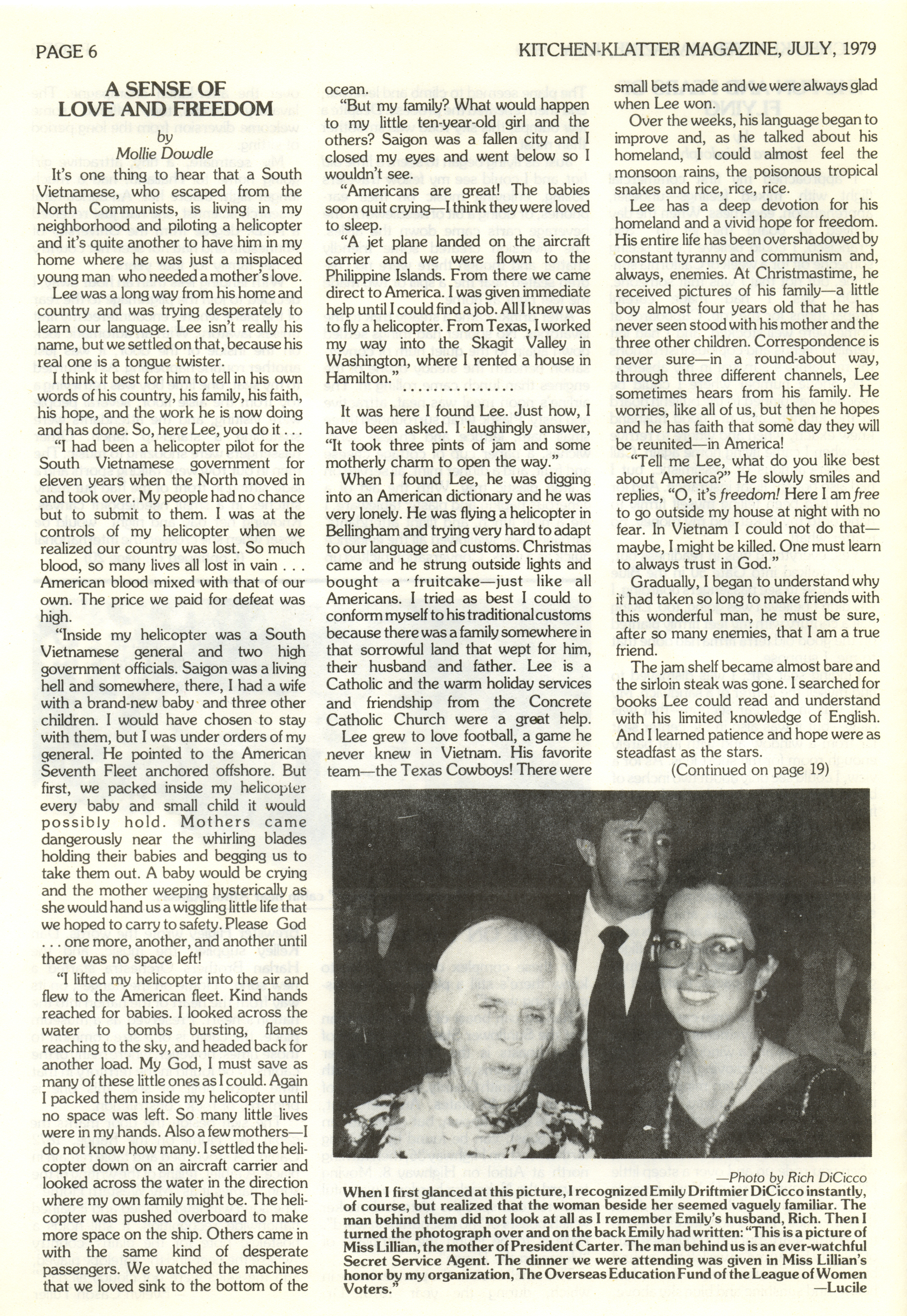 PAGE 6

KITCHEN-KLATTER MAGAZINE, JULY, 1979

A SENSE OF LOVE AND FREEDOM

by
Mollie Dowdle

It's one thing to hear that a South Vietnamese, who escaped from the North Communists, is living in my neighborhood and piloting a helicopter and it's quite another to have him in my home where he was just a misplaced young man who needed a mother's love.

Lee was a long way from his home and country and was trying desperately to learn our language. Lee isn't really his name, but we settled on that, because his real one is a tongue twister.

I think it best for him to tell in his own words of his country, his family, his faith, his hope, and the work he is now doing and has done. So, here Lee, you do it . . .

"I had been a helicopter pilot for the South Vietnamese government for eleven years when the North moved in and took over. My people had no chance but to submit to them. I was at the controls of my helicopter when we realized our country was lost. So much blood, so many lives all lost in vain . . . American blood mixed with that of our own. The price we paid for defeat was high.

"Inside my helicopter was a South Vietnamese general and two high government officials. Saigon was a living hell and somewhere, there, I had a wife with a brand-new baby and three other children. I would have chosen to stay with them, but I was under orders of my general. He pointed to the American Seventh Fleet anchored offshore. But first, we packed inside my helicopter every baby and small child it would possibly hold. Mothers came dangerously near the whirling blades holding their babies and begging us to take them out. A baby would be crying and the mother weeping hysterically as she would hand us a wiggling little life that we hoped to carry to safety. Please God . . . one more, another, and another until there was no space left!

"I lifted my helicopter into the air and flew to the American fleet. Kind hands reached for babies. I looked across the water to bombs bursting, flames reaching to the sky, and headed back for another load. My God, I must save as many of these little ones as I could. Again I packed them inside my helicopter until no space was left. So many little lives were in my hands. Also a few mothers—I do not know how many. I settled the helicopter down on an aircraft carrier and looked across the water in the direction where my own family might be. The helicopter was pushed overboard to make more space on the ship. Others came in with the same kind of desperate passengers. We watched the machines that we loved sink to the bottom of the ocean.

"But my family? What would happen to my little ten-year-old girl and the others? Saigon was a fallen city and I closed my eyes and went below so I wouldn't see.

"Americans are great! The babies soon quit crying—I think they were loved to sleep.

"A jet plane landed on the aircraft carrier and we were flown to the Philippine Islands. From there we came direct to America. I was given immediate help until I could find a job. All I knew was to fly a helicopter. From Texas, I worked my way into the Skagit Valley in Washington, where I rented a house in Hamilton."

. . . . . . . . . . . . . .

It was here I found Lee. Just how, I have been asked. I laughingly answer, "It took three pints of jam and some motherly charm to open the way."

When I found Lee, he was digging into an American dictionary and he was very lonely. He was flying a helicopter in Bellingham and trying very hard to adapt to our language and customs. Christmas came and he strung outside lights and bought a fruitcake—just like all Americans. I tried as best I could to conform myself to his traditional customs because there was a family somewhere in that sorrowful land that wept for him, their husband and father. Lee is a Catholic and the warm holiday services and friendship from the Concrete Catholic Church were a great help.

Lee grew to love football, a game he never knew in Vietnam. His favorite team—the Texas Cowboys! There were small bets made and we were always glad when Lee won.

Over the weeks, his language began to improve and, as he talked about his homeland, I could almost feel the monsoon rains, the poisonous tropical snakes and rice, rice, rice.

Lee has a deep devotion for his homeland and a vivid hope for freedom. His entire life has been overshadowed by constant tyranny and communism and, always, enemies. At Christmastime, he received pictures of his family—a little boy almost four years old that he has never seen stood with his mother and the three other children. Correspondence is never sure—in a round-about way, through three different channels, Lee sometimes hears from his family. He worries, like all of us, but then he hopes and he has faith that some day they will be reunited—in America!

"Tell me Lee, what do you like best about America?" He slowly smiles and replies, "O, it's freedom! Here I am free to go outside my house at night with no fear. In Vietnam I could not do that—maybe, I might be killed. One must learn to always trust in God."

Gradually, I began to understand why it had taken so long to make friends with this wonderful man, he must be sure, after so many enemies, that I am a true friend.

The jam shelf became almost bare and the sirloin steak was gone. I searched for books Lee could read and understand with his limited knowledge of English. And I learned patience and hope were as steadfast as the stars.

(Continued on page 19)

—Photo by Rich DiCicco

When I first glanced at this picture, I recognized Emily Driftmier DiCicco instantly, of course, but realized that the woman beside her seemed vaguely familiar. The man behind them did not look at all as I remember Emily's husband, Rich. Then I turned the photograph over and on the back Emily had written: "This is a picture of Miss Lillian, the mother of President Carter. The man behind us is an ever-watchful Secret Service Agent. The dinner we were attending was given in Miss Lillian's honor by my organization, The Overseas Education Fund of the League of Women Voters."

—Lucile